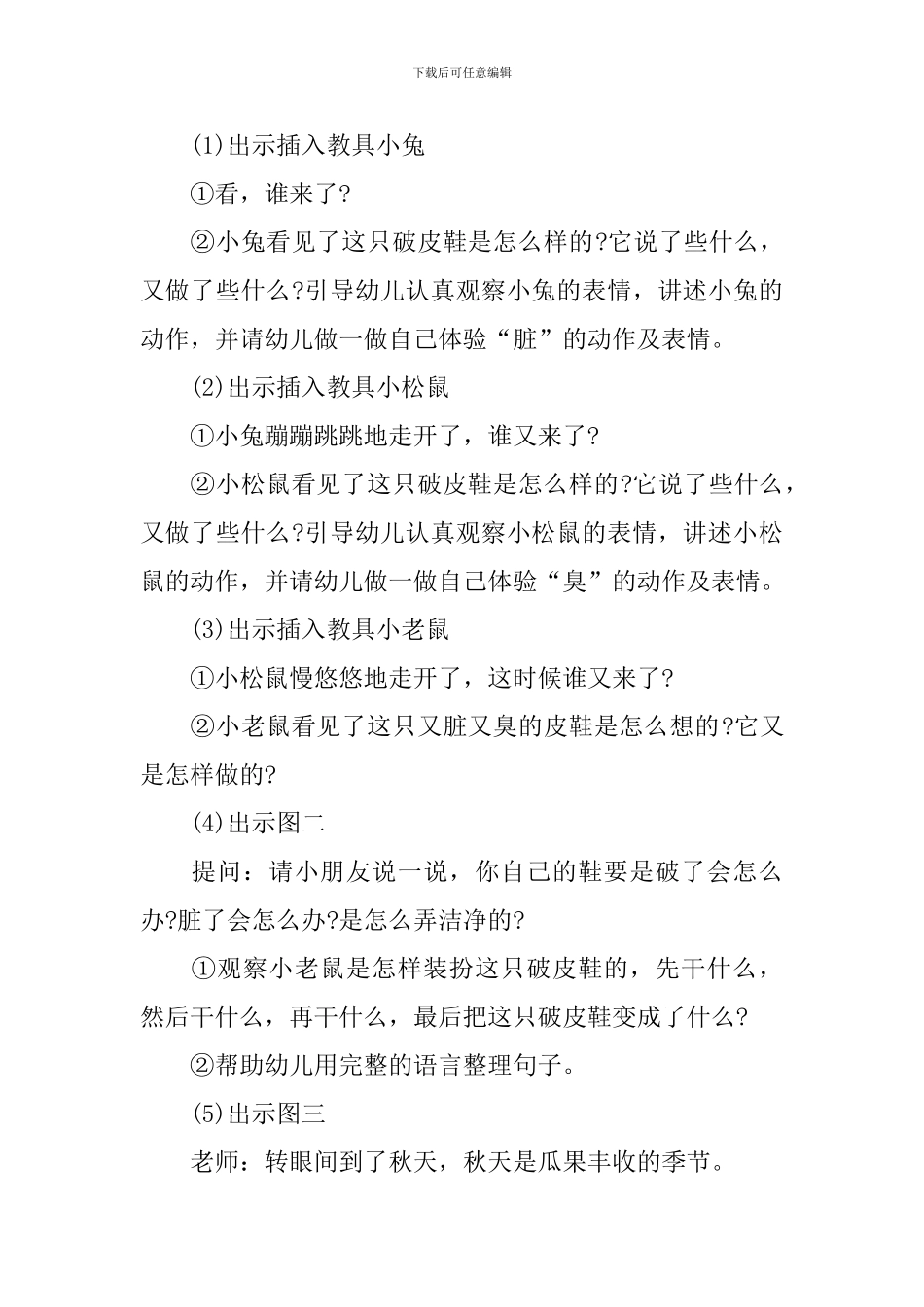 下载后可任意编辑

(1)出示插入教具小兔

①看，谁来了?

②小兔看见了这只破皮鞋是怎么样的?它说了些什么，又做了些什么?引导幼儿认真观察小兔的表情，讲述小兔的动作，并请幼儿做一做自己体验“脏”的动作及表情。

(2)出示插入教具小松鼠

①小兔蹦蹦跳跳地走开了，谁又来了?

②小松鼠看见了这只破皮鞋是怎么样的?它说了些什么，又做了些什么?引导幼儿认真观察小松鼠的表情，讲述小松鼠的动作，并请幼儿做一做自己体验“臭”的动作及表情。

(3)出示插入教具小老鼠

①小松鼠慢悠悠地走开了，这时候谁又来了?

②小老鼠看见了这只又脏又臭的皮鞋是怎么想的?它又是怎样做的?

(4)出示图二

提问：请小朋友说一说，你自己的鞋要是破了会怎么办?脏了会怎么办?是怎么弄洁净的?

①观察小老鼠是怎样装扮这只破皮鞋的，先干什么，然后干什么，再干什么，最后把这只破皮鞋变成了什么?

②帮助幼儿用完整的语言整理句子。

(5)出示图三

老师：转眼间到了秋天，秋天是瓜果丰收的季节。